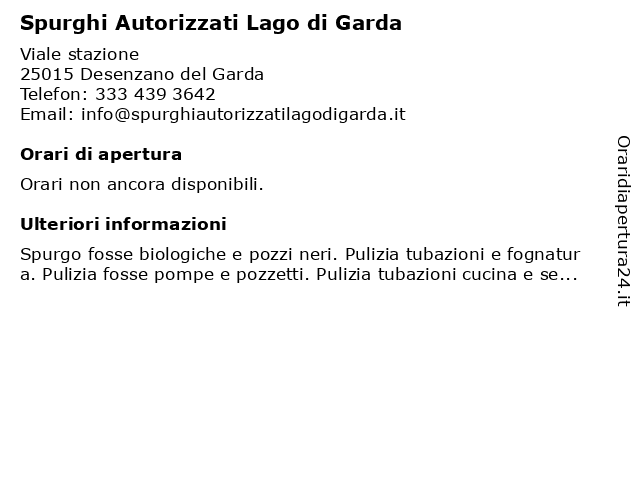 Spurghi Autorizzati Lago di Garda

Viale stazione
25015 Desenzano del Garda
Telefon: 333 439 3642
Email: info@spurghiautorizzatilagodigarda.it

Orari di apertura

Orari non ancora disponibili.

Ulteriori informazioni

Spurgo fosse biologiche e pozzi neri. Pulizia tubazioni e fognatura. Pulizia fosse pompe e pozzetti. Pulizia tubazioni cucina e se...

Oraridiapertura24.it